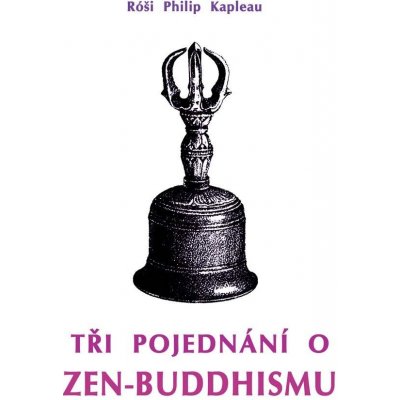 Róši Philip Kapleau

TŘI POJEDNÁNÍ O
ZEN-BUDDHISMU